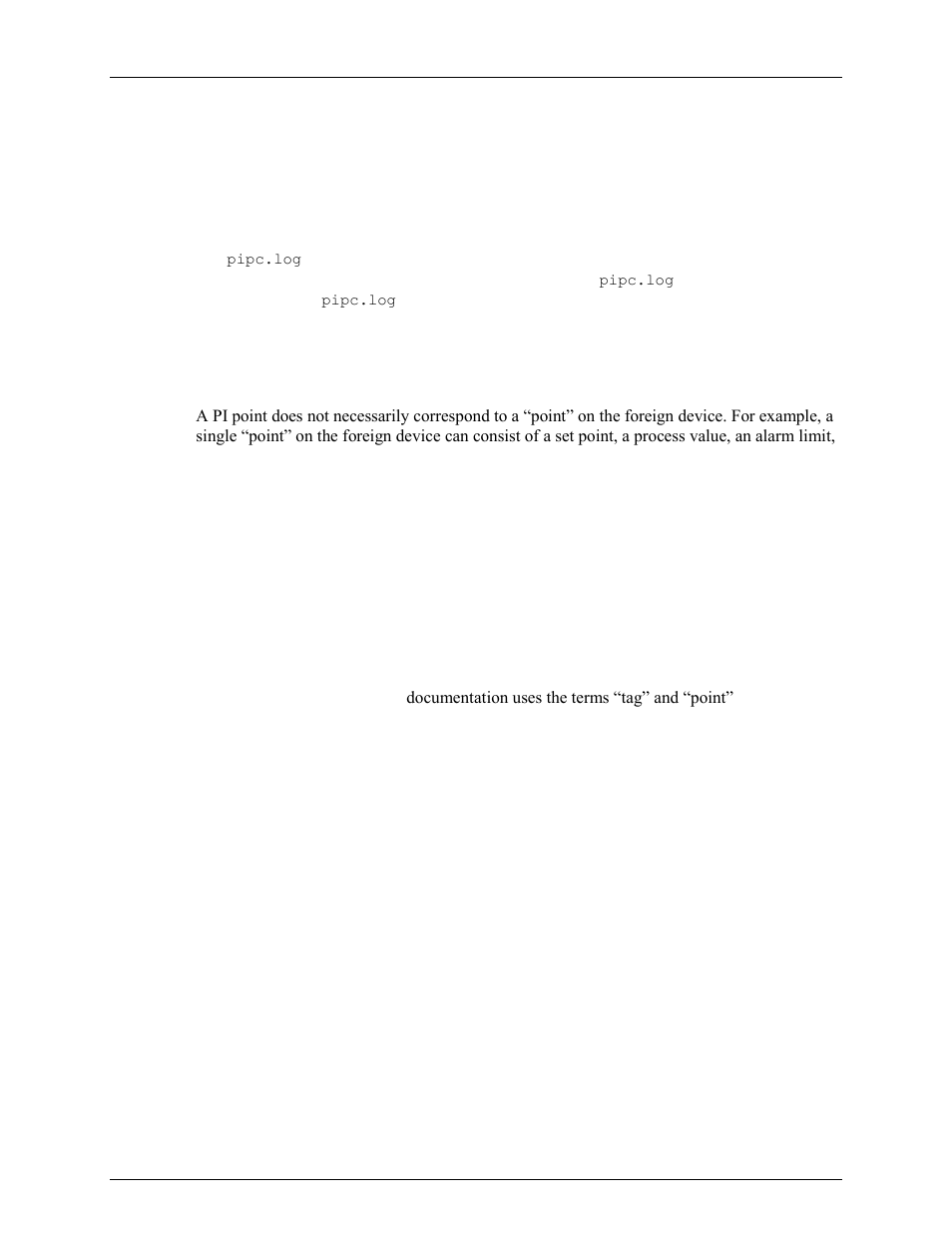 pipc.log

pipc.log

pipc.log

A PI point does not necessarily correspond to a “point” on the foreign device. For example, a single “point” on the foreign device can consist of a set point, a process value, an alarm limit,

documentation uses the terms “tag” and “point”